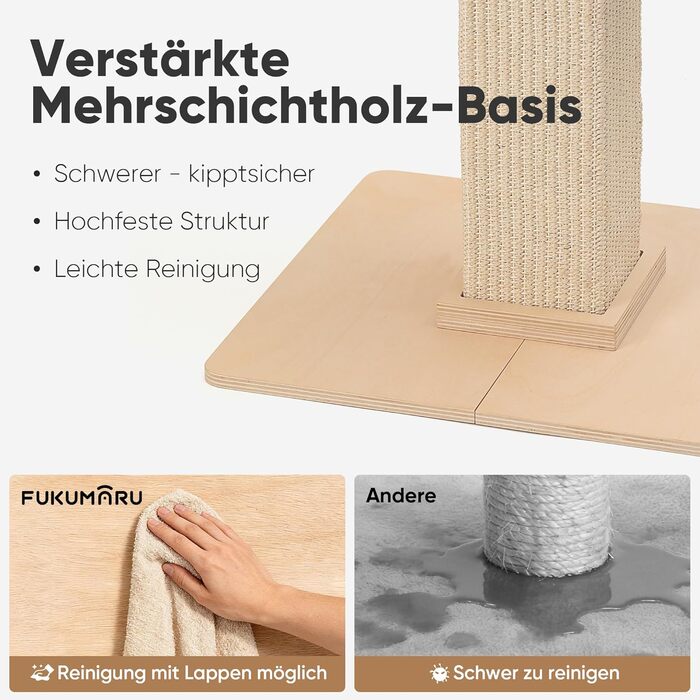 Verstärkte Mehrschichtholz-Basis

• Schwerer - kipptsicher
• Hochfeste Struktur
• Leichte Reinigung

FUKUMARU

Reinigung mit Lappen möglich

Andere

Schwer zu reinigen